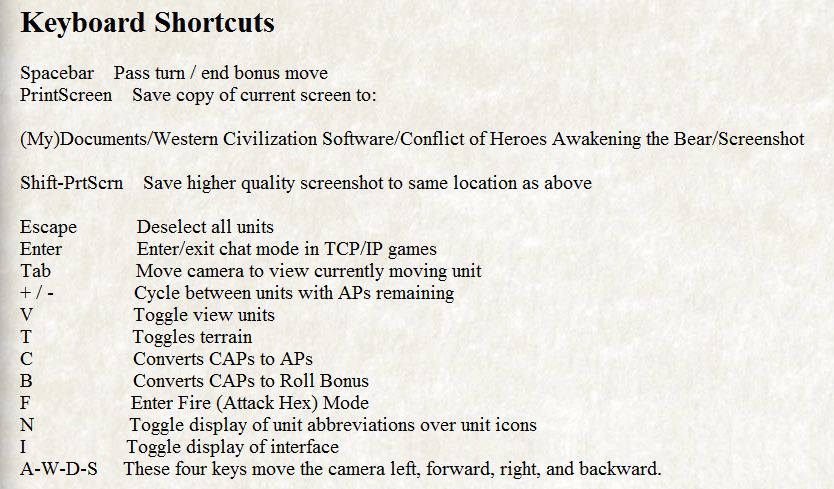 Keyboard Shortcuts

Spacebar Pass turn / end bonus move
PrintScreen Save copy of current screen to:

(My)Documents/Western Civilization Software/Conflict of Heroes Awakening the Bear/Screenshot

Shift-PrtScrn Save higher quality screenshot to same location as above

Escape Deselect all units
Enter Enter/exit chat mode in TCP/IP games
Tab Move camera to view currently moving unit
+ / - Cycle between units with APs remaining
V Toggle view units
T Toggles terrain
C Converts CAPs to APs
B Converts CAPs to Roll Bonus
F Enter Fire (Attack Hex) Mode
N Toggle display of unit abbreviations over unit icons
I Toggle display of interface
A-W-D-S These four keys move the camera left, forward, right, and backward.